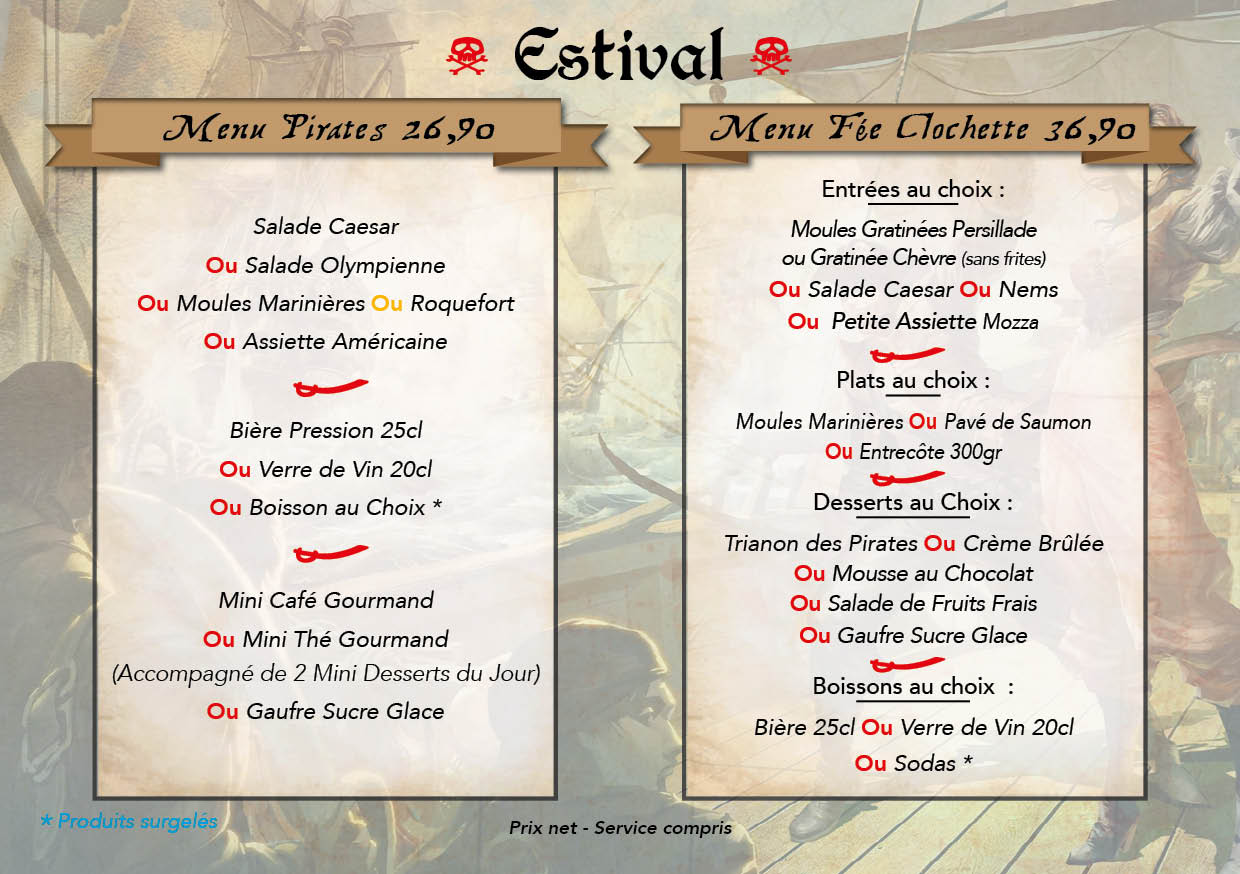 Estival

Menu Pirates 26,90

Salade Caesar
Ou Salade Olympienne
Ou Moules Marinières Ou Roquefort
Ou Assiette Américaine

Bière Pression 25cl
Ou Verre de Vin 20cl
Ou Boisson au Choix *

Mini Café Gourmand
Ou Mini Thé Gourmand
(Accompagné de 2 Mini Desserts du Jour)
Ou Gaufre Sucre Glace

Menu Fée Clochette 36,90

Entrées au choix :
Moules Gratinées Persillade
ou Gratinée Chèvre (sans frites)
Ou Salade Caesar Ou Nems
Ou Petite Assiette Mozza

Plats au choix :
Moules Marinières Ou Pavé de Saumon
Ou Entrecôte 300gr

Desserts au Choix :
Trianon des Pirates Ou Crème Brûlée
Ou Mousse au Chocolat
Ou Salade de Fruits Frais
Ou Gaufre Sucre Glace

Boissons au choix :
Bière 25cl Ou Verre de Vin 20cl
Ou Sodas *

* Produits surgelés

Prix net - Service compris